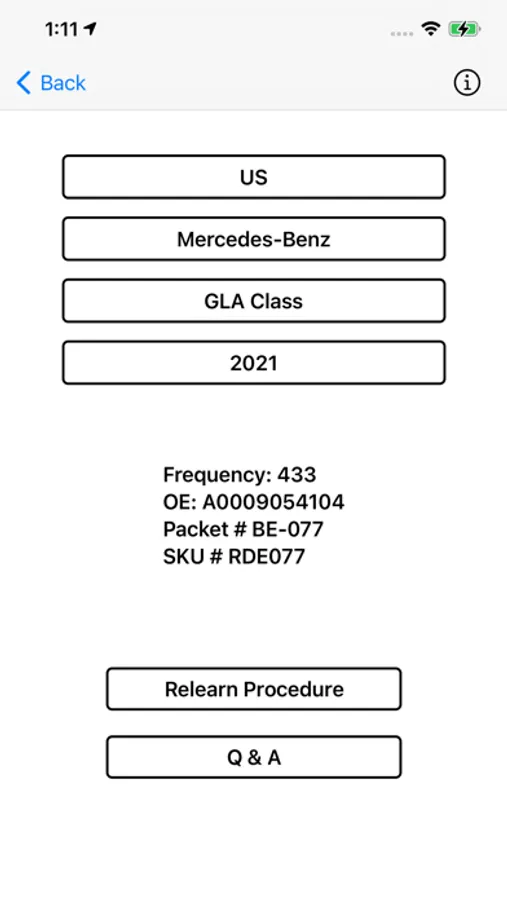 1:11

Back

US

Mercedes-Benz

GLA Class

2021

Frequency: 433
OE: A0009054104
Packet # BE-077
SKU # RDE077

Relearn Procedure

Q & A